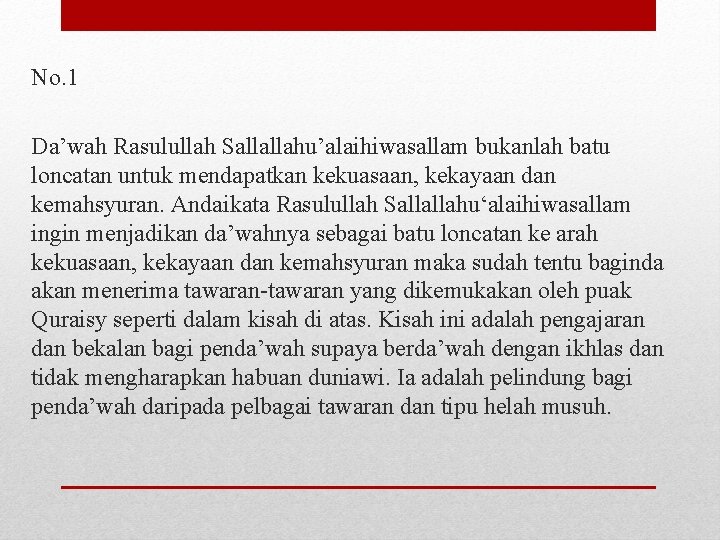 No.1

Da’wah Rasulullah Sallallahu’alaihiwasallam bukanlah batu loncatan untuk mendapatkan kekuasaan, kekayaan dan kemahsyuran. Andaikata Rasulullah Sallallahu‘alaihiwasallam ingin menjadikan da’wahnya sebagai batu loncatan ke arah kekuasaan, kekayaan dan kemahsyuran maka sudah tentu baginda akan menerima tawaran-tawaran yang dikemukakan oleh puak Quraisy seperti dalam kisah di atas. Kisah ini adalah pengajaran dan bekalan bagi penda’wah supaya berda’wah dengan ikhlas dan tidak mengharapkan habuan duniawi. Ia adalah pelindung bagi penda’wah daripada pelbagai tawaran dan tipu helah musuh.